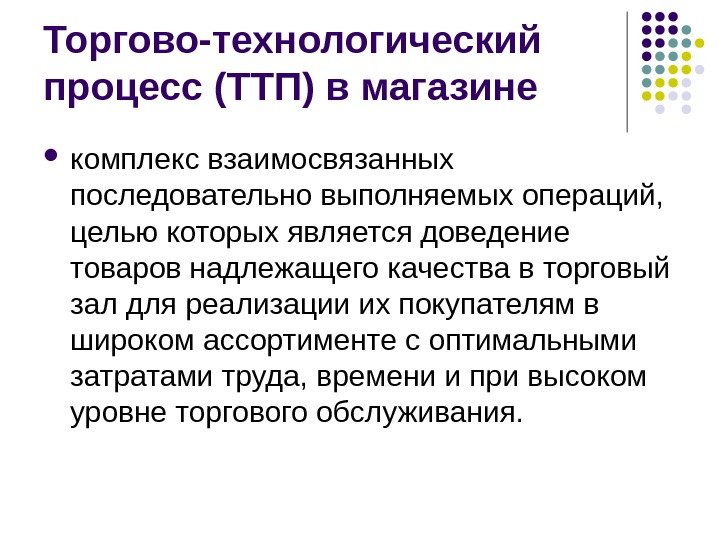 Торгово-технологический процесс (ТТП) в магазине

• комплекс взаимосвязанных последовательно выполняемых операций, целью которых является доведение товаров надлежащего качества в торговый зал для реализации их покупателям в широком ассортименте с оптимальными затратами труда, времени и при высоком уровне торгового обслуживания.